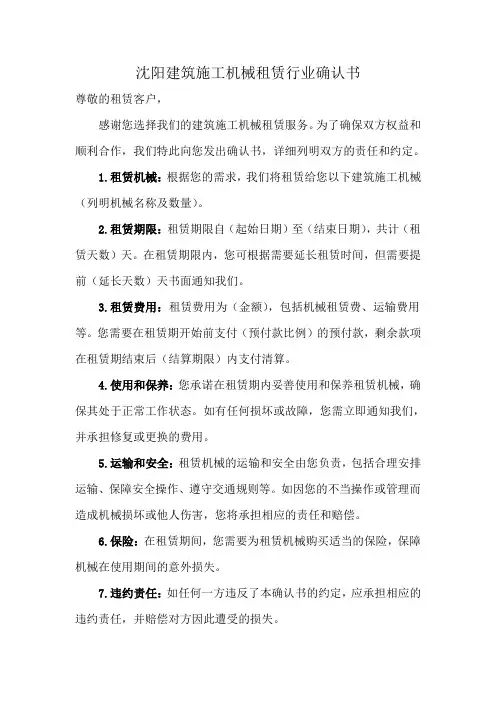 沈阳建筑施工机械租赁行业确认书

尊敬的租赁客户，

感谢您选择我们的建筑施工机械租赁服务。为了确保双方权益和顺利合作，我们特此向您发出确认书，详细列明双方的责任和约定。

1.租赁机械：根据您的需求，我们将租赁给您以下建筑施工机械（列明机械名称及数量）。

2.租赁期限：租赁期限自（起始日期）至（结束日期），共计（租赁天数）天。在租赁期限内，您可根据需要延长租赁时间，但需要提前（延长天数）天书面通知我们。

3.租赁费用：租赁费用为（金额），包括机械租赁费、运输费用等。您需要在租赁期开始前支付（预付款比例）的预付款，剩余款项在租赁期结束后（结算期限）内支付清算。

4.使用和保养：您承诺在租赁期内妥善使用和保养租赁机械，确保其处于正常工作状态。如有任何损坏或故障，您需立即通知我们，并承担修复或更换的费用。

5.运输和安全：租赁机械的运输和安全由您负责，包括合理安排运输、保障安全操作、遵守交通规则等。如因您的不当操作或管理而造成机械损坏或他人伤害，您将承担相应的责任和赔偿。

6.保险：在租赁期间，您需要为租赁机械购买适当的保险，保障机械在使用期间的意外损失。

7.违约责任：如任何一方违反了本确认书的约定，应承担相应的违约责任，并赔偿对方因此遭受的损失。